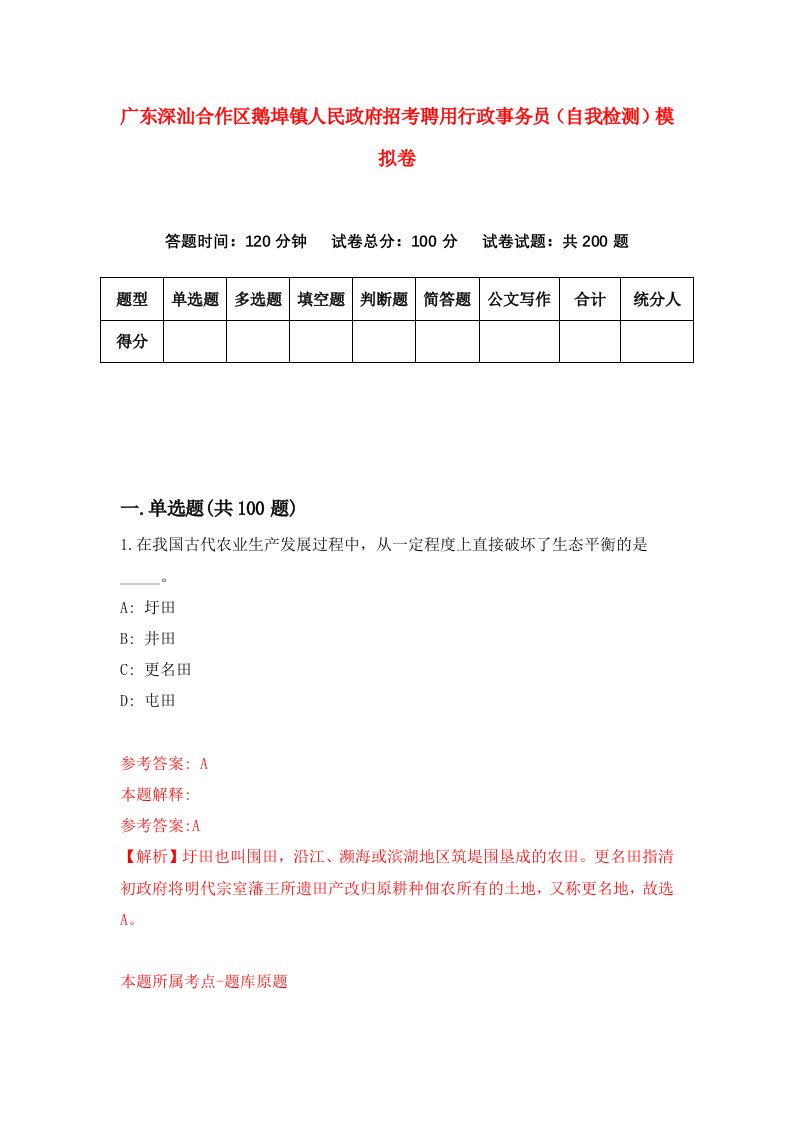 广东深汕合作区鹅埠镇人民政府招考聘用行政事务员（自我检测）模拟卷

答题时间：120 分钟　试卷总分：100 分　试卷试题：共 200 题

| 题型 | 单选题 | 多选题 | 填空题 | 判断题 | 简答题 | 公文写作 | 合计 | 统分人 |
|---|---|---|---|---|---|---|---|---|
| 得分 | | | | | | | | |

一.单选题(共 100 题)

1.在我国古代农业生产发展过程中，从一定程度上直接破坏了生态平衡的是_____。

A: 圩田

B: 井田

C: 更名田

D: 屯田

参考答案: A

本题解释:

参考答案:A

【解析】圩田也叫围田，沿江、濒海或滨湖地区筑堤围垦成的农田。更名田指清初政府将明代宗室藩王所遗田产改归原耕种佃农所有的土地，又称更名地，故选A。

本题所属考点-题库原题